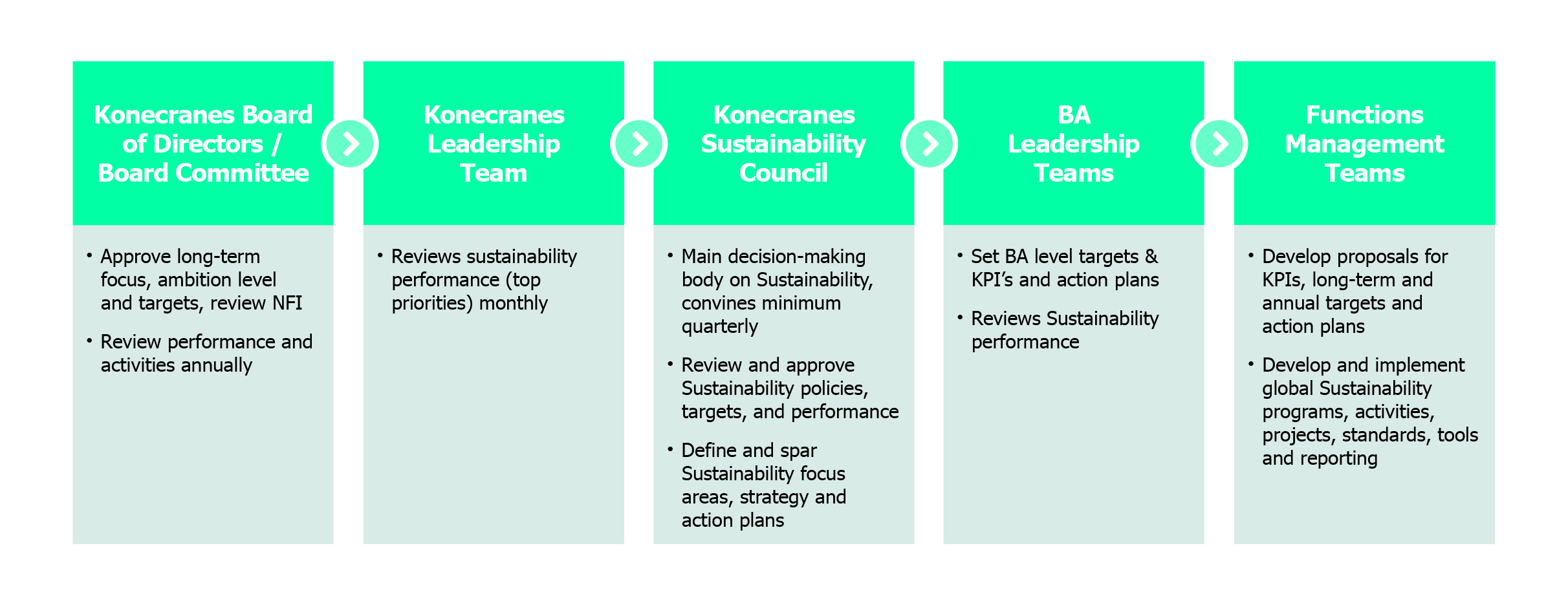 Konecranes Board of Directors / Board Committee

• Approve long-term focus, ambition level and targets, review NFI
• Review performance and activities annually

Konecranes Leadership Team

• Reviews sustainability performance (top priorities) monthly

Konecranes Sustainability Council

• Main decision-making body on Sustainability, convines minimum quarterly
• Review and approve Sustainability policies, targets, and performance
• Define and spar Sustainability focus areas, strategy and action plans

BA Leadership Teams

• Set BA level targets & KPI's and action plans
• Reviews Sustainability performance

Functions Management Teams

• Develop proposals for KPIs, long-term and annual targets and action plans
• Develop and implement global Sustainability programs, activities, projects, standards, tools and reporting